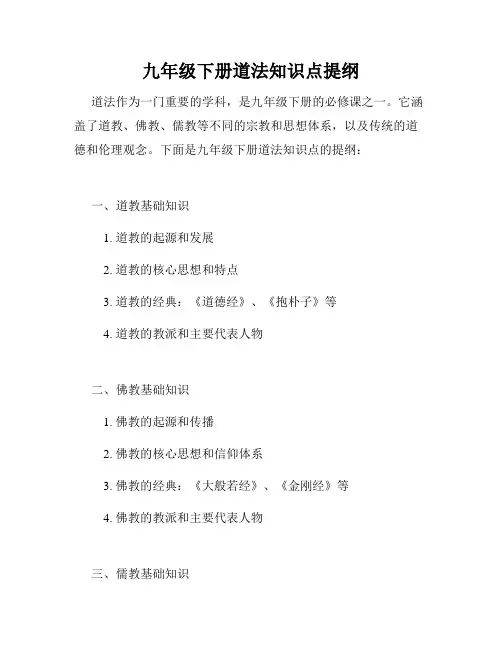 九年级下册道法知识点提纲

道法作为一门重要的学科，是九年级下册的必修课之一。它涵盖了道教、佛教、儒教等不同的宗教和思想体系，以及传统的道德和伦理观念。下面是九年级下册道法知识点的提纲：

一、道教基础知识

1. 道教的起源和发展

2. 道教的核心思想和特点

3. 道教的经典：《道德经》、《抱朴子》等

4. 道教的教派和主要代表人物

二、佛教基础知识

1. 佛教的起源和传播

2. 佛教的核心思想和信仰体系

3. 佛教的经典：《大般若经》、《金刚经》等

4. 佛教的教派和主要代表人物

三、儒教基础知识